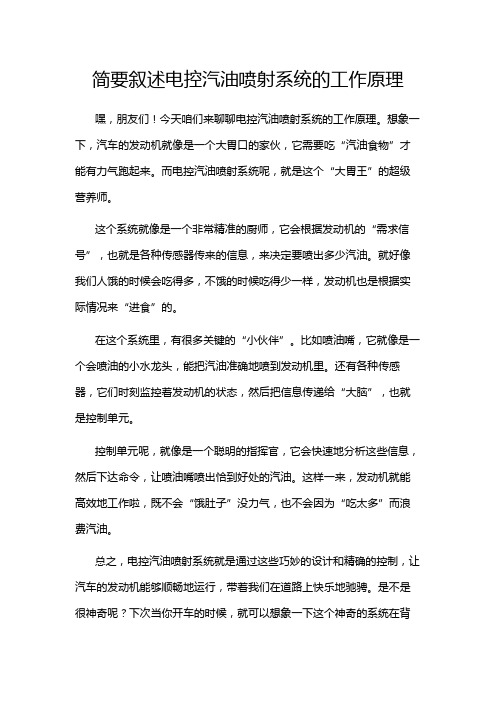 简要叙述电控汽油喷射系统的工作原理

嘿，朋友们！今天咱们来聊聊电控汽油喷射系统的工作原理。想象一下，汽车的发动机就像是一个大胃口的家伙，它需要吃“汽油食物”才能有力气跑起来。而电控汽油喷射系统呢，就是这个“大胃王”的超级营养师。

这个系统就像是一个非常精准的厨师，它会根据发动机的“需求信号”，也就是各种传感器传来的信息，来决定要喷出多少汽油。就好像我们人饿的时候会吃得多，不饿的时候吃得少一样，发动机也是根据实际情况来“进食”的。

在这个系统里，有很多关键的“小伙伴”。比如喷油嘴，它就像是一个会喷油的小水龙头，能把汽油准确地喷到发动机里。还有各种传感器，它们时刻监控着发动机的状态，然后把信息传递给“大脑”，也就是控制单元。

控制单元呢，就像是一个聪明的指挥官，它会快速地分析这些信息，然后下达命令，让喷油嘴喷出恰到好处的汽油。这样一来，发动机就能高效地工作啦，既不会“饿肚子”没力气，也不会因为“吃太多”而浪费汽油。

总之，电控汽油喷射系统就是通过这些巧妙的设计和精确的控制，让汽车的发动机能够顺畅地运行，带着我们在道路上快乐地驰骋。是不是很神奇呢？下次当你开车的时候，就可以想象一下这个神奇的系统在背